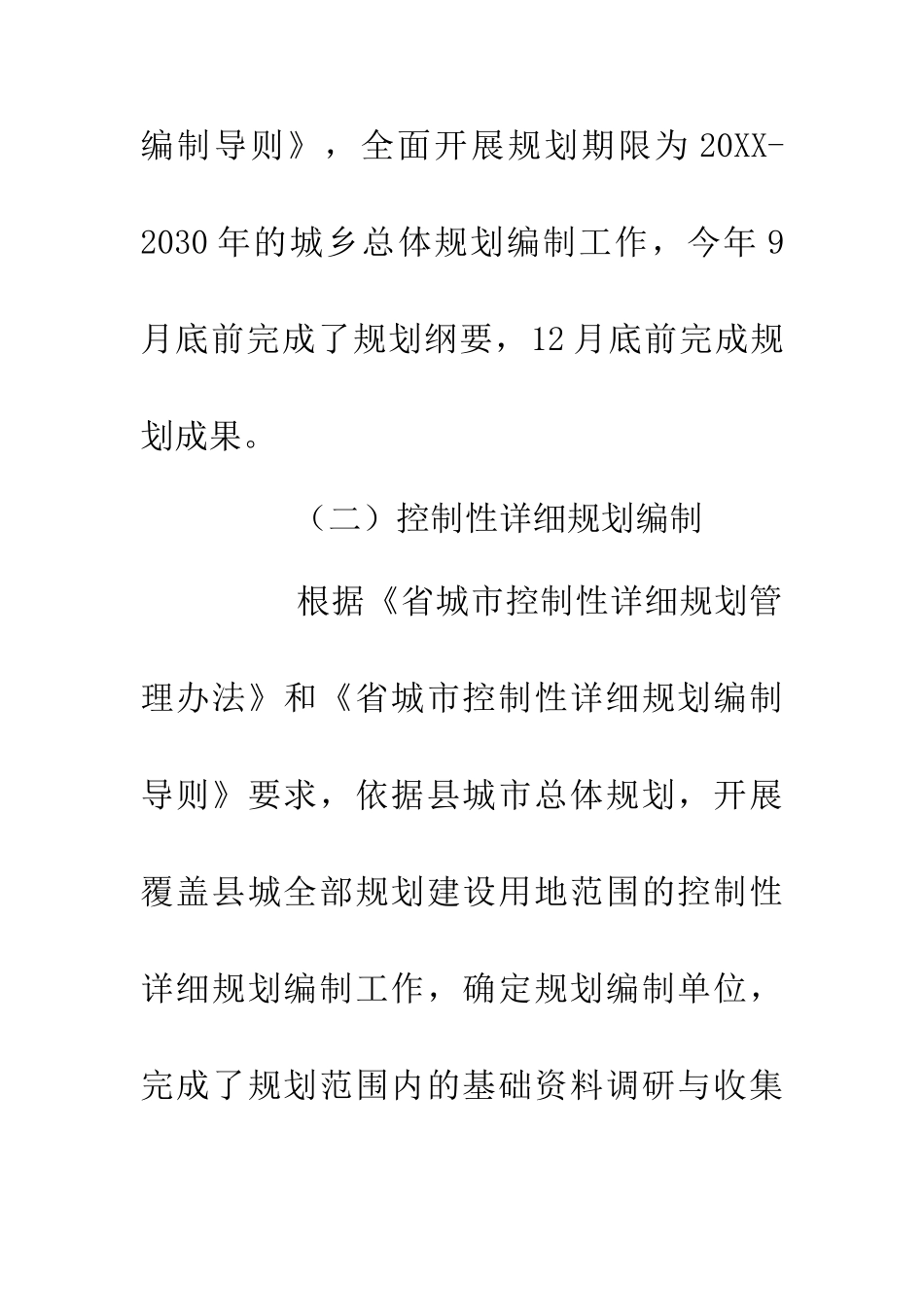 编制导则》，全面开展规划期限为20XX-2030年的城乡总体规划编制工作，今年9月底前完成了规划纲要，12月底前完成规划成果。

（二）控制性详细规划编制

根据《省城市控制性详细规划管理办法》和《省城市控制性详细规划编制导则》要求，依据县城市总体规划，开展覆盖县城全部规划建设用地范围的控制性详细规划编制工作，确定规划编制单位，完成了规划范围内的基础资料调研与收集